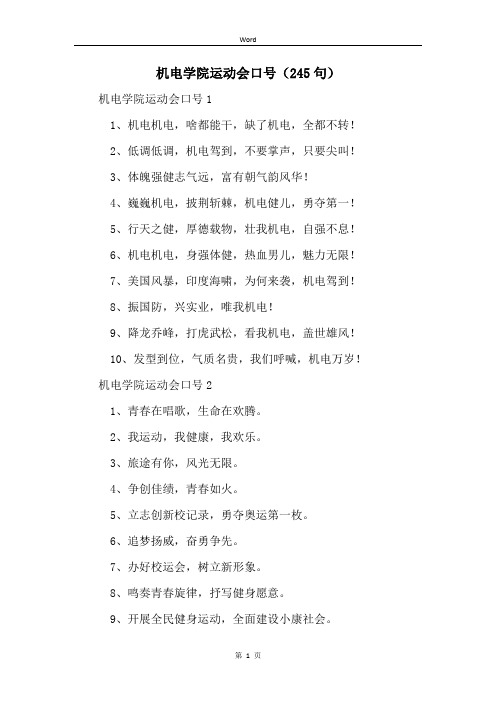 Word

机电学院运动会口号（245句）

机电学院运动会口号1

1、机电机电，啥都能干，缺了机电，全都不转！

2、低调低调，机电驾到，不要掌声，只要尖叫！

3、体魄强健志气远，富有朝气韵风华！

4、巍巍机电，披荆斩棘，机电健儿，勇夺第一！

5、行天之健，厚德载物，壮我机电，自强不息！

6、机电机电，身强体健，热血男儿，魅力无限！

7、美国风暴，印度海啸，为何来袭，机电驾到！

8、振国防，兴实业，唯我机电！

9、降龙乔峰，打虎武松，看我机电，盖世雄风！

10、发型到位，气质名贵，我们呼喊，机电万岁！

机电学院运动会口号2

1、青春在唱歌，生命在欢腾。

2、我运动，我健康，我欢乐。

3、旅途有你，风光无限。

4、争创佳绩，青春如火。

5、立志创新校记录，勇夺奥运第一枚。

6、追梦扬威，奋勇争先。

7、办好校运会，树立新形象。

8、鸣奏青春旋律，抒写健身愿意。

9、开展全民健身运动，全面建设小康社会。

第 1 页